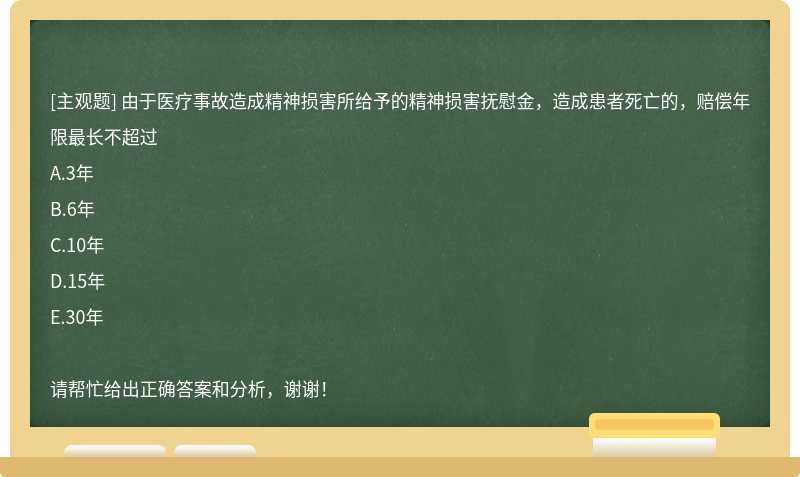 [主观题] 由于医疗事故造成精神损害所给予的精神损害抚慰金，造成患者死亡的，赔偿年限最长不超过

A.3年

B.6年

C.10年

D.15年

E.30年

请帮忙给出正确答案和分析，谢谢！